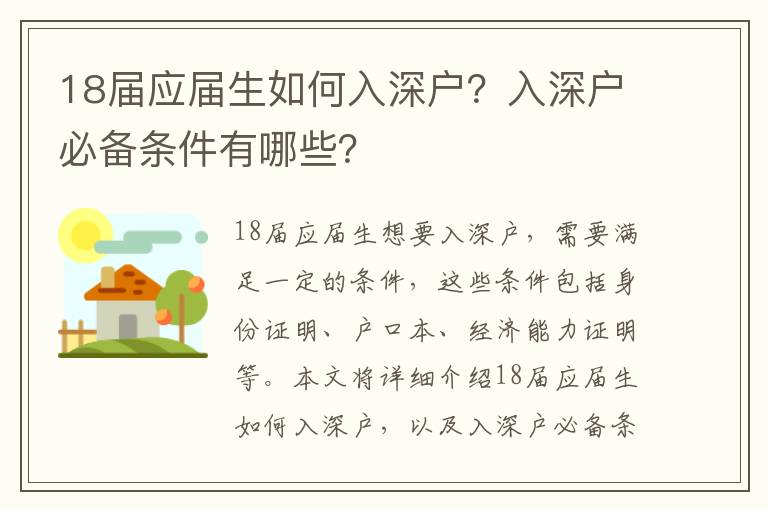 18届应届生如何入深户？入深户必备条件有哪些？

18届应届生想要入深户，需要满足一定的条件，这些条件包括身份证明、户口本、经济能力证明等。本文将详细介绍18届应届生如何入深户，以及入深户必备条